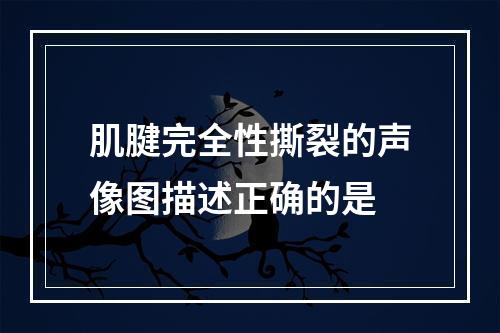 肌腱完全性撕裂的声像图描述正确的是